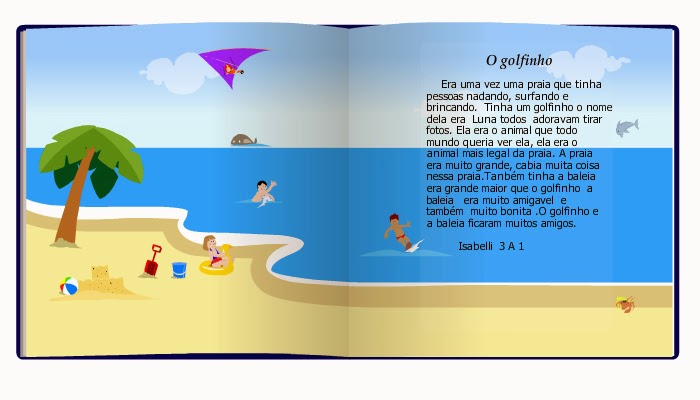 O golfinho

Era uma vez uma praia que tinha pessoas nadando, surfando e brincando. Tinha um golfinho o nome dela era Luna todos adoravam tirar fotos. Ela era o animal que todo mundo queria ver ela, ela era o animal mais legal da praia. A praia era muito grande, cabia muita coisa nessa praia.Tanbém tinha a baleia era grande maior que o golfinho a baleia era muito amigavel e também muito bonita .O golfinho e a baleia ficaram muitos amigos.

Isabelli 3 A 1